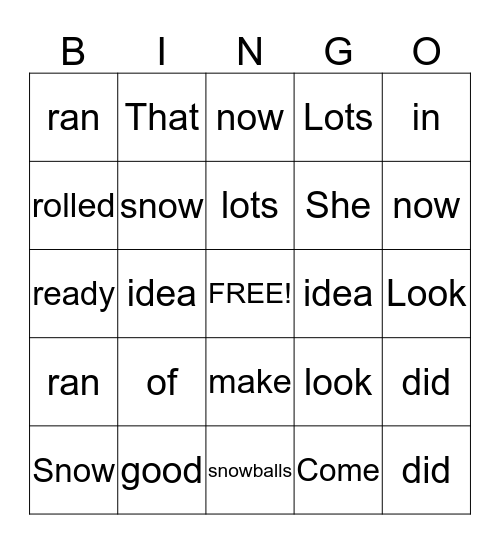 | B | I | N | G | O |
|---|---|---|---|---|
| ran | That | now | Lots | in |
| rolled | snow | lots | She | now |
| ready | idea | FREE! | idea | Look |
| ran | of | make | look | did |
| Snow | good | snowballs | Come | did |